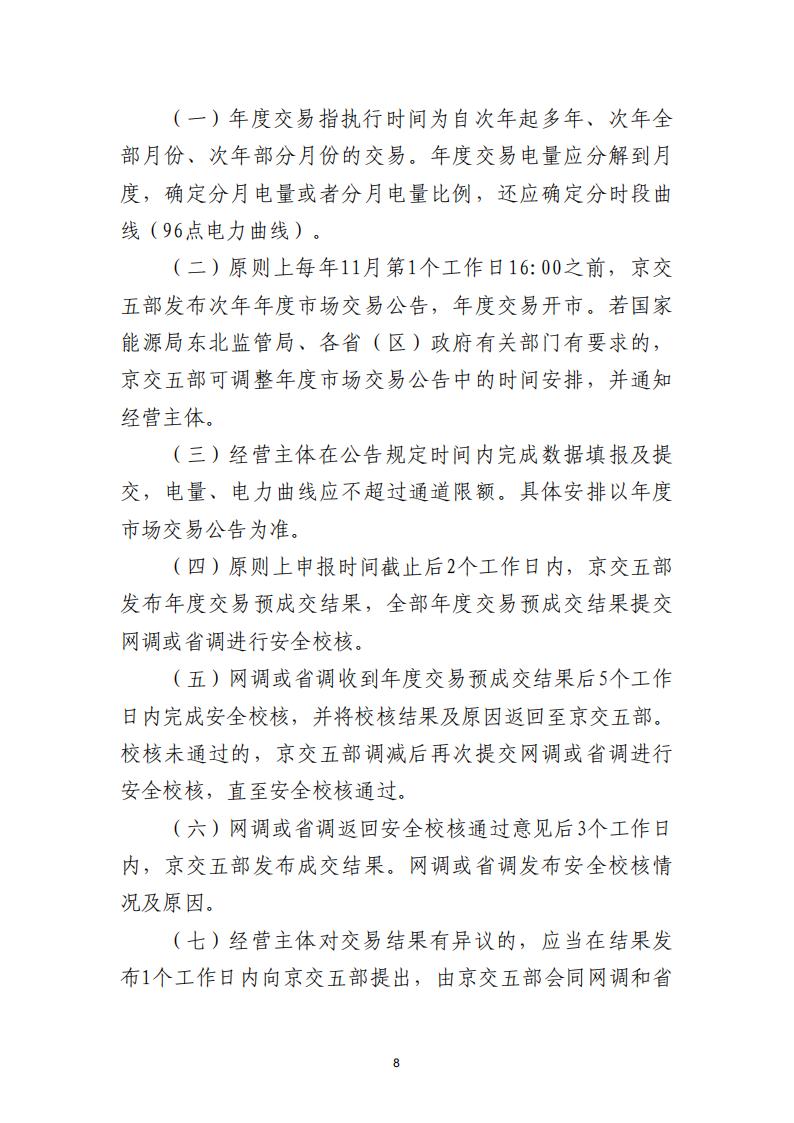 （一）年度交易指执行时间为自次年起多年、次年全部月份、次年部分月份的交易。年度交易电量应分解到月度，确定分月电量或者分月电量比例，还应确定分时段曲线（96点电力曲线）。

（二）原则上每年11月第1个工作日16:00之前，京交五部发布次年年度市场交易公告，年度交易开市。若国家能源局东北监管局、各省（区）政府有关部门有要求的，京交五部可调整年度市场交易公告中的时间安排，并通知经营主体。

（三）经营主体在公告规定时间内完成数据填报及提交，电量、电力曲线应不超过通道限额。具体安排以年度市场交易公告为准。

（四）原则上申报时间截止后2个工作日内，京交五部发布年度交易预成交结果，全部年度交易预成交结果提交网调或省调进行安全校核。

（五）网调或省调收到年度交易预成交结果后5个工作日内完成安全校核，并将校核结果及原因返回至京交五部。校核未通过的，京交五部调减后再次提交网调或省调进行安全校核，直至安全校核通过。

（六）网调或省调返回安全校核通过意见后3个工作日内，京交五部发布成交结果。网调或省调发布安全校核情况及原因。

（七）经营主体对交易结果有异议的，应当在结果发布1个工作日内向京交五部提出，由京交五部会同网调和省

8